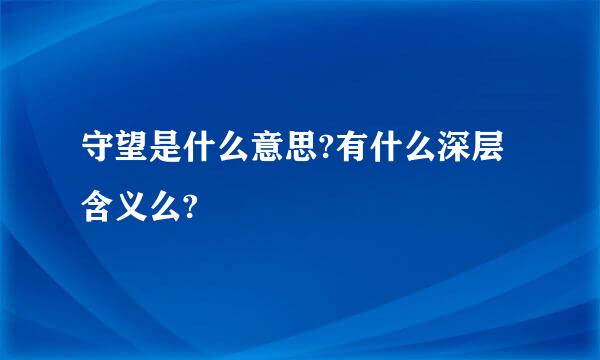 守望是什么意思?有什么深层含义么?